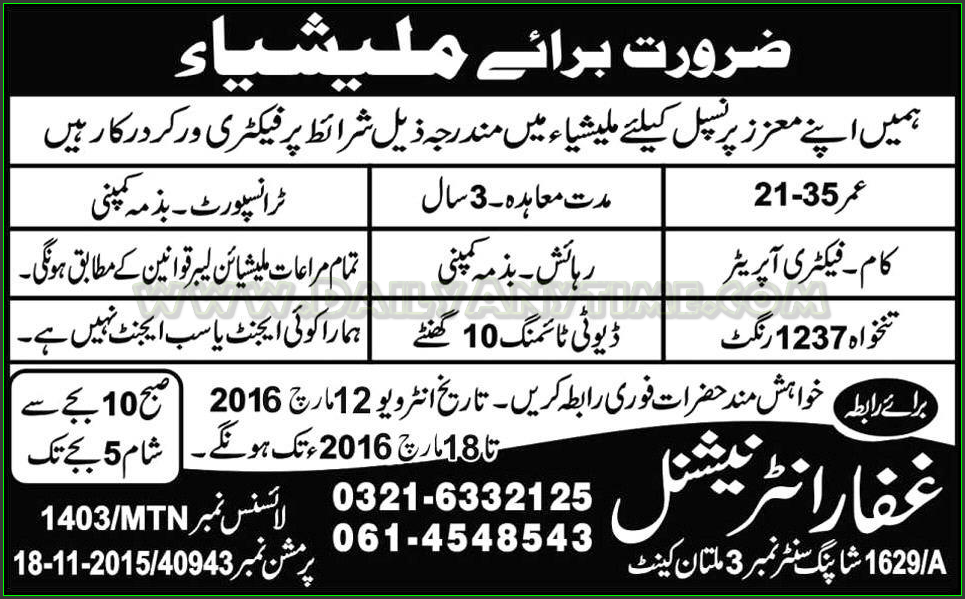 ضرورت برائے ملیشیاء

ہمیں اپنے معزز پرنسپل کیلئے ملیشیاء میں مندرجہ ذیل شرائط پر فیکٹری ورکر درکار ہیں

| عمر 35-21 | مدت معاہدہ۔ 3 سال | ٹرانسپورٹ۔ بذمہ کمپنی |
|---|---|---|
| کام۔ فیکٹری آپریٹر | رہائش۔ بذمہ کمپنی | تمام مراعات ملیشیائن لیبر قوانین کے مطابق ہونگی۔ |
| تنخواہ 1237 رنگٹ | ڈیوٹی ٹائمنگ 10 گھنٹے | ہمارا کوئی ایجنٹ یا سب ایجنٹ نہیں ہے۔ |

WWW.DAILYANDTIME.COM

برائے رابطہ

خواہش مند حضرات فوری رابطہ کریں۔ تاریخ انٹرویو 12 مارچ 2016 تا 18 مارچ 2016ء تک ہونگے۔

صبح 10 بجے سے شام 5 بجے تک

غفار انٹرنیشنل

1629/A شاپنگ سنٹر نمبر 3 ملتان کینٹ

0321-6332125
061-4548543

لائسنس نمبر 1403/MTN
پرمشن نمبر 18-11-2015/40943